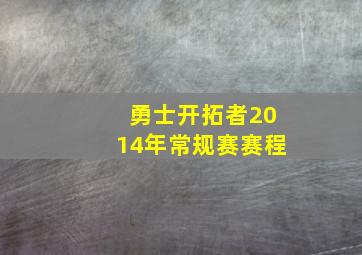 勇士开拓者2014年常规赛赛程